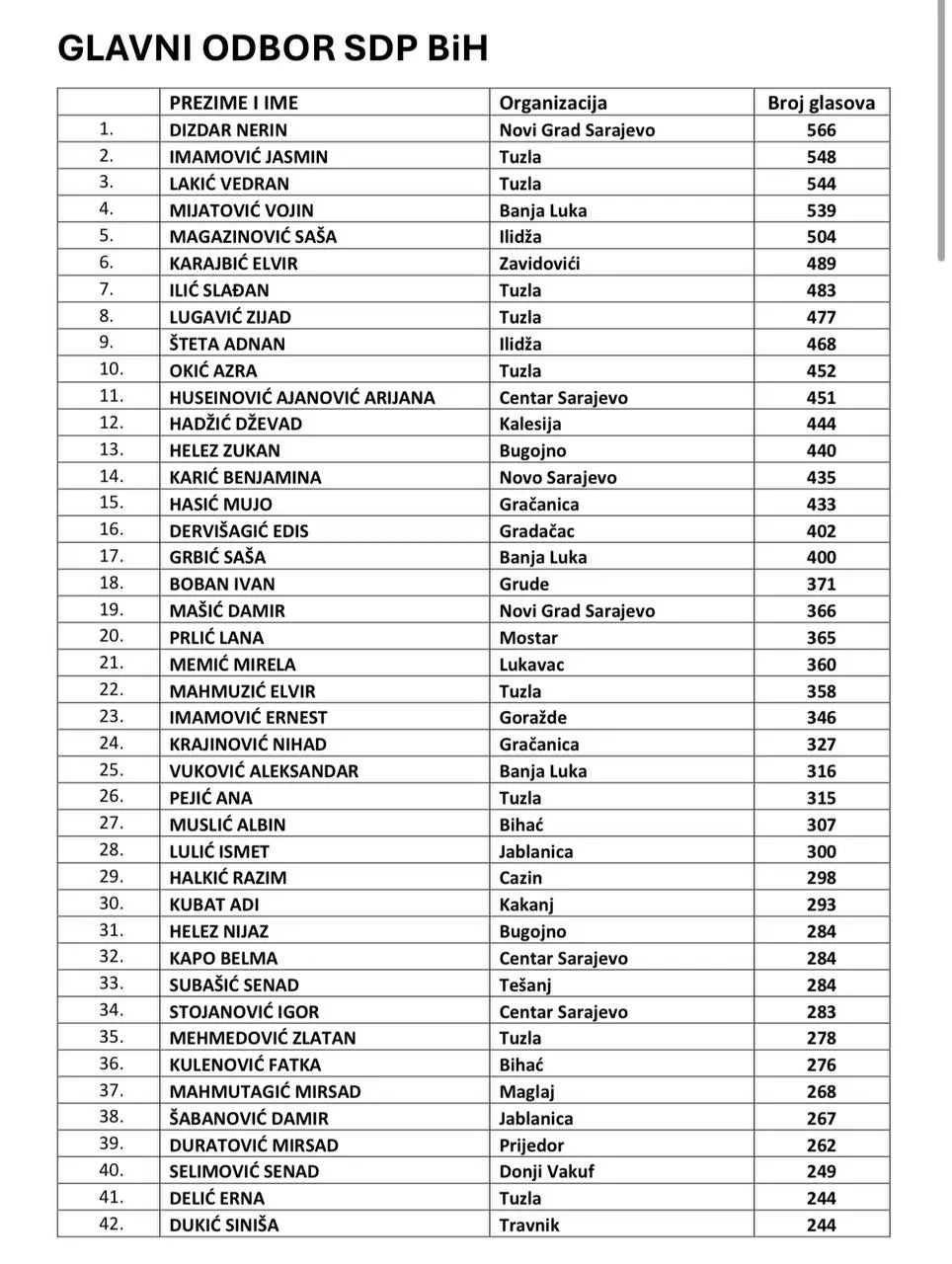 GLAVNI ODBOR SDP BiH

| | PREZIME I IME | Organizacija | Broj glasova |
|---|---|---|---|
| 1. | DIZDAR NERIN | Novi Grad Sarajevo | 566 |
| 2. | IMAMOVIĆ JASMIN | Tuzla | 548 |
| 3. | LAKIĆ VEDRAN | Tuzla | 544 |
| 4. | MIJATOVIĆ VOJIN | Banja Luka | 539 |
| 5. | MAGAZINOVIĆ SAŠA | Ilidža | 504 |
| 6. | KARAJBIĆ ELVIR | Zavidovići | 489 |
| 7. | ILIĆ SLAĐAN | Tuzla | 483 |
| 8. | LUGAVIĆ ZIJAD | Tuzla | 477 |
| 9. | ŠTETA ADNAN | Ilidža | 468 |
| 10. | OKIĆ AZRA | Tuzla | 452 |
| 11. | HUSEINOVIĆ AJANOVIĆ ARIJANA | Centar Sarajevo | 451 |
| 12. | HADŽIĆ DŽEVAD | Kalesija | 444 |
| 13. | HELEZ ZUKAN | Bugojno | 440 |
| 14. | KARIĆ BENJAMINA | Novo Sarajevo | 435 |
| 15. | HASIĆ MUJO | Gračanica | 433 |
| 16. | DERVIŠAGIĆ EDIS | Gradačac | 402 |
| 17. | GRBIĆ SAŠA | Banja Luka | 400 |
| 18. | BOBAN IVAN | Grude | 371 |
| 19. | MAŠIĆ DAMIR | Novi Grad Sarajevo | 366 |
| 20. | PRLIĆ LANA | Mostar | 365 |
| 21. | MEMIĆ MIRELA | Lukavac | 360 |
| 22. | MAHMUZIĆ ELVIR | Tuzla | 358 |
| 23. | IMAMOVIĆ ERNEST | Goražde | 346 |
| 24. | KRAJINOVIĆ NIHAD | Gračanica | 327 |
| 25. | VUKOVIĆ ALEKSANDAR | Banja Luka | 316 |
| 26. | PEJIĆ ANA | Tuzla | 315 |
| 27. | MUSLIĆ ALBIN | Bihać | 307 |
| 28. | LULIĆ ISMET | Jablanica | 300 |
| 29. | HALKIĆ RAZIM | Cazin | 298 |
| 30. | KUBAT ADI | Kakanj | 293 |
| 31. | HELEZ NIJAZ | Bugojno | 284 |
| 32. | KAPO BELMA | Centar Sarajevo | 284 |
| 33. | SUBAŠIĆ SENAD | Tešanj | 284 |
| 34. | STOJANOVIĆ IGOR | Centar Sarajevo | 283 |
| 35. | MEHMEDOVIĆ ZLATAN | Tuzla | 278 |
| 36. | KULENOVIĆ FATKA | Bihać | 276 |
| 37. | MAHMUTAGIĆ MIRSAD | Maglaj | 268 |
| 38. | ŠABANOVIĆ DAMIR | Jablanica | 267 |
| 39. | DURATOVIĆ MIRSAD | Prijedor | 262 |
| 40. | SELIMOVIĆ SENAD | Donji Vakuf | 249 |
| 41. | DELIĆ ERNA | Tuzla | 244 |
| 42. | DUKIĆ SINIŠA | Travnik | 244 |